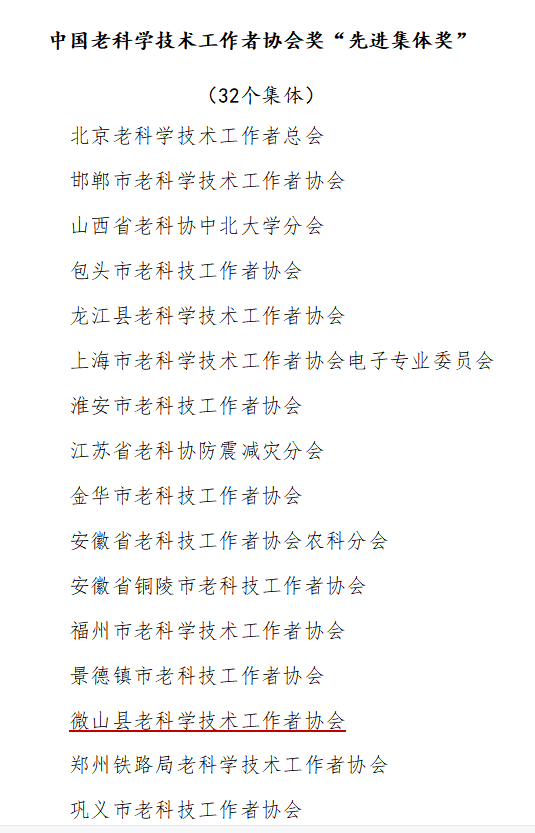 中国老科学技术工作者协会奖“先进集体奖”

（32个集体）

北京老科学技术工作者总会

邯郸市老科学技术工作者协会

山西省老科协中北大学分会

包头市老科技工作者协会

龙江县老科学技术工作者协会

上海市老科学技术工作者协会电子专业委员会

淮安市老科技工作者协会

江苏省老科协防震减灾分会

金华市老科技工作者协会

安徽省老科技工作者协会农科分会

安徽省铜陵市老科技工作者协会

福州市老科学技术工作者协会

景德镇市老科技工作者协会

微山县老科学技术工作者协会

郑州铁路局老科学技术工作者协会

巩义市老科技工作者协会